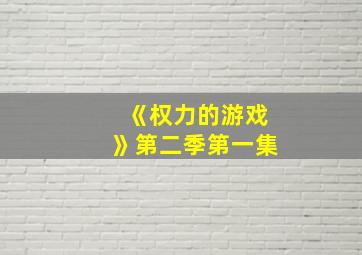 《权力的游戏》第二季第一集